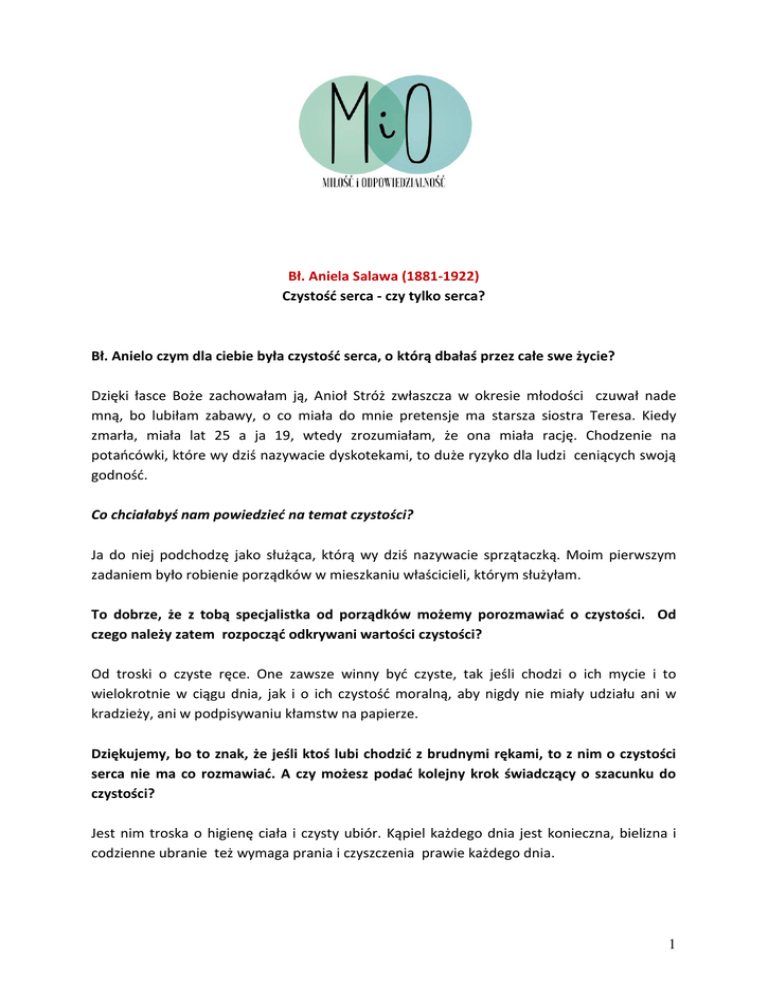 MiO
MIŁOŚĆ i ODPOWIEDZIALNOŚĆ

Bł. Aniela Salawa (1881-1922)
Czystość serca - czy tylko serca?

Bł. Anielo czym dla ciebie była czystość serca, o którą dbałaś przez całe swe życie?

Dzięki łasce Boże zachowałam ją, Anioł Stróż zwłaszcza w okresie młodości czuwał nade mną, bo lubiłam zabawy, o co miała do mnie pretensje ma starsza siostra Teresa. Kiedy zmarła, miała lat 25 a ja 19, wtedy zrozumiałam, że ona miała rację. Chodzenie na potańcówki, które wy dziś nazywacie dyskotekami, to duże ryzyko dla ludzi ceniących swoją godność.

Co chciałabyś nam powiedzieć na temat czystości?

Ja do niej podchodzę jako służąca, którą wy dziś nazywacie sprzątaczką. Moim pierwszym zadaniem było robienie porządków w mieszkaniu właścicieli, którym służyłam.

To dobrze, że z tobą specjalistka od porządków możemy porozmawiać o czystości. Od czego należy zatem rozpocząć odkrywani wartości czystości?

Od troski o czyste ręce. One zawsze winny być czyste, tak jeśli chodzi o ich mycie i to wielokrotnie w ciągu dnia, jak i o ich czystość moralną, aby nigdy nie miały udziału ani w kradzieży, ani w podpisywaniu kłamstw na papierze.

Dziękujemy, bo to znak, że jeśli ktoś lubi chodzić z brudnymi rękami, to z nim o czystości serca nie ma co rozmawiać. A czy możesz podać kolejny krok świadczący o szacunku do czystości?

Jest nim troska o higienę ciała i czysty ubiór. Kąpiel każdego dnia jest konieczna, bielizna i codzienne ubranie też wymaga prania i czyszczenia prawie każdego dnia.

1